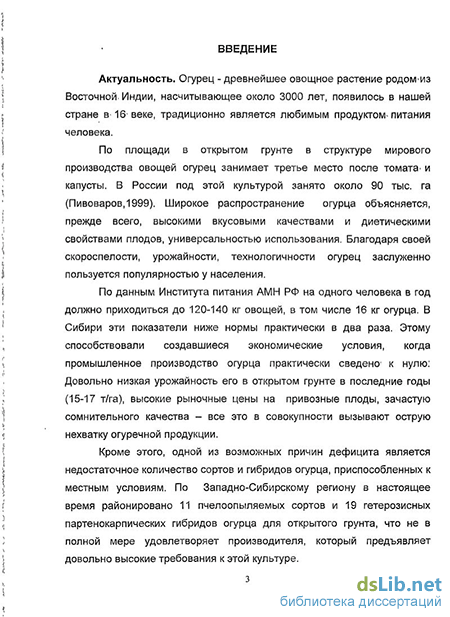 ВВЕДЕНИЕ

Актуальность. Огурец - древнейшее овощное растение родом из Восточной Индии, насчитывающее около 3000 лет, появилось в нашей стране в 16 веке, традиционно является любимым продуктом питания человека.

По площади в открытом грунте в структуре мирового производства овощей огурец занимает третье место после томата и капусты. В России под этой культурой занято около 90 тыс. га (Пивоваров,1999). Широкое распространение огурца объясняется, прежде всего, высокими вкусовыми качествами и диетическими свойствами плодов, универсальностью использования. Благодаря своей скороспелости, урожайности, технологичности огурец заслуженно пользуется популярностью у населения.

По данным Института питания АМН РФ на одного человека в год должно приходиться до 120-140 кг овощей, в том числе 16 кг огурца. В Сибири эти показатели ниже нормы практически в два раза. Этому способствовали создавшиеся экономические условия, когда промышленное производство огурца практически сведено к нулю: Довольно низкая урожайность его в открытом грунте в последние годы (15-17 т/га), высокие рыночные цены на привозные плоды, зачастую сомнительного качества – все это в совокупности вызывают острую нехватку огуречной продукции.

Кроме этого, одной из возможных причин дефицита является недостаточное количество сортов и гибридов огурца, приспособленных к местным условиям. По Западно-Сибирскому региону в настоящее время районировано 11 пчелоопыляемых сортов и 19 гетерозисных партенокарпических гибридов огурца для открытого грунта, что не в полной мере удовлетворяет производителя, который предъявляет довольно высокие требования к этой культуре.

3

dsLib.net
библиотека диссертаций